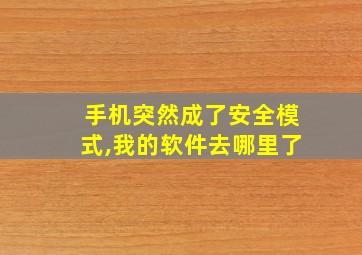 手机突然成了安全模式,我的软件去哪里了